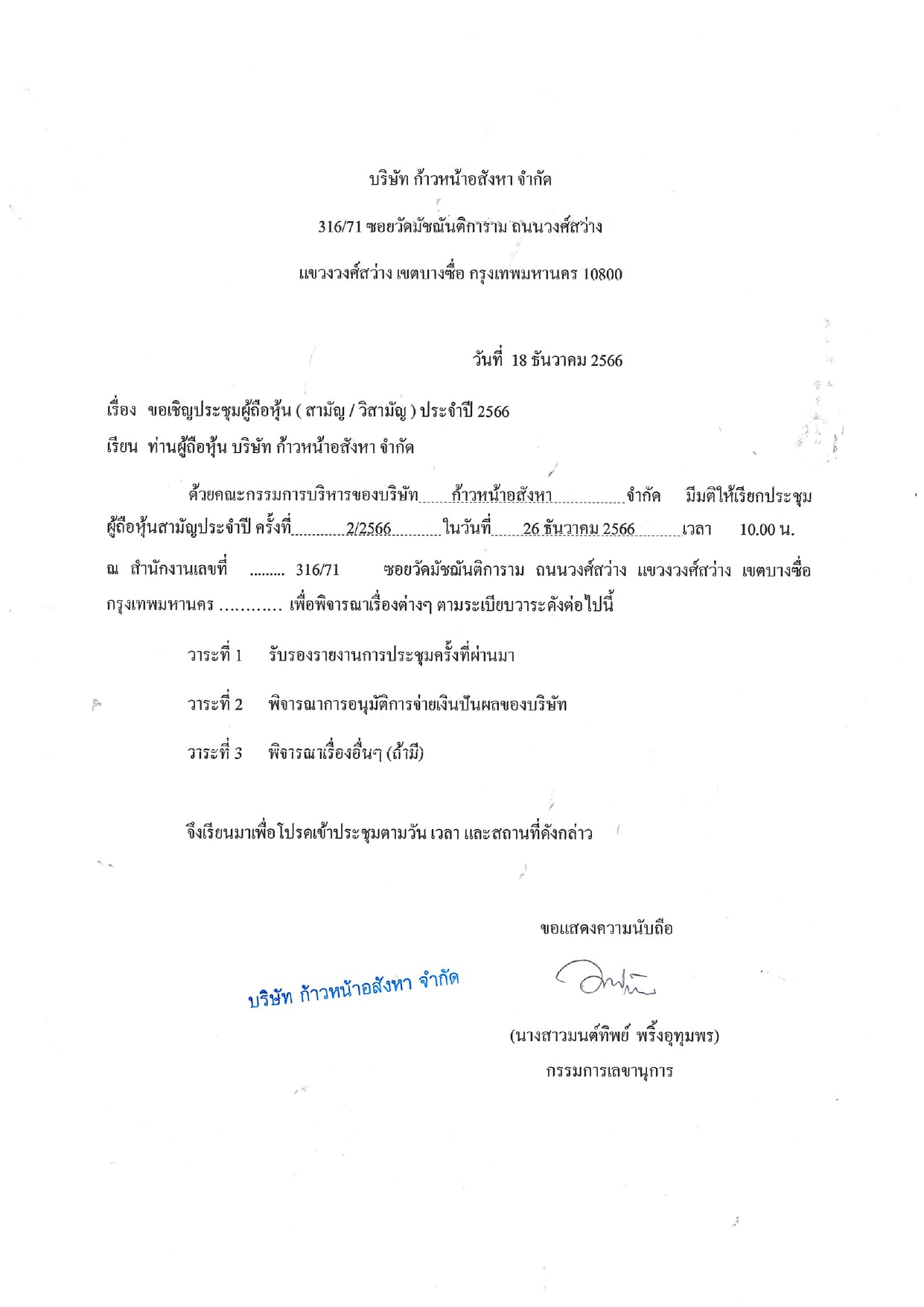 บริษัท ก้าวหน้าอสังหา จำกัด

316/71 ซอยวัดมัชฌันติการาม ถนนวงศ์สว่าง

แขวงวงศ์สว่าง เขตบางซื่อ กรุงเทพมหานคร 10800

วันที่ 18 ธันวาคม 2566

เรื่อง ขอเชิญประชุมผู้ถือหุ้น ( สามัญ / วิสามัญ ) ประจำปี 2566

เรียน ท่านผู้ถือหุ้น บริษัท ก้าวหน้าอสังหา จำกัด

ด้วยคณะกรรมการบริหารของบริษัท ก้าวหน้าอสังหา จำกัด มีมติให้เรียกประชุมผู้ถือหุ้นสามัญประจำปี ครั้งที่ 2/2566 ในวันที่ 26 ธันวาคม 2566 เวลา 10.00 น. ณ สำนักงานเลขที่ ......... 316/71 ซอยวัดมัชฌันติการาม ถนนวงศ์สว่าง แขวงวงศ์สว่าง เขตบางซื่อ กรุงเทพมหานคร ............ เพื่อพิจารณาเรื่องต่างๆ ตามระเบียบวาระดังต่อไปนี้

วาระที่ 1 รับรองรายงานการประชุมครั้งที่ผ่านมา

วาระที่ 2 พิจารณาการอนุมัติการจ่ายเงินปันผลของบริษัท

วาระที่ 3 พิจารณาเรื่องอื่นๆ (ถ้ามี)

จึงเรียนมาเพื่อโปรดเข้าประชุมตามวัน เวลา และสถานที่ดังกล่าว

ขอแสดงความนับถือ

บริษัท ก้าวหน้าอสังหา จำกัด

(นางสาวมนต์ทิพย์ พริ้งอุทุมพร)
กรรมการเลขานุการ